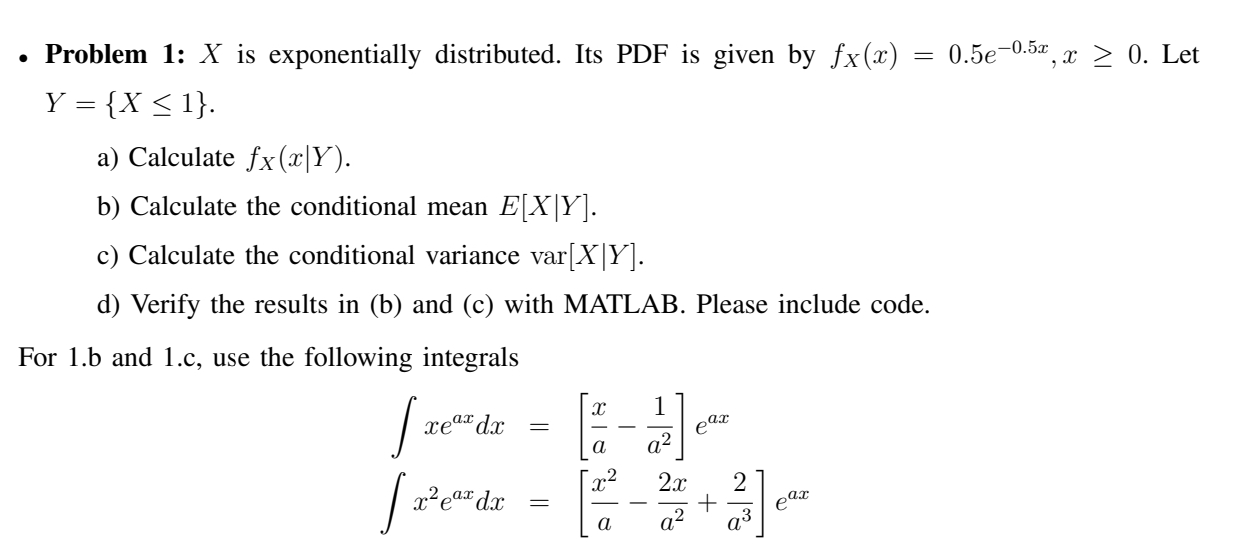 • **Problem 1:** $X$ is exponentially distributed. Its PDF is given by $f_X(x) = 0.5e^{-0.5x}, x \geq 0$. Let $Y = \{X \leq 1\}$.

a) Calculate $f_X(x|Y)$.

b) Calculate the conditional mean $E[X|Y]$.

c) Calculate the conditional variance $\text{var}[X|Y]$.

d) Verify the results in (b) and (c) with MATLAB. Please include code.

For 1.b and 1.c, use the following integrals

$\int xe^{ax}dx = \left[\frac{x}{a} - \frac{1}{a^2}\right]e^{ax}$

$\int x^2e^{ax}dx = \left[\frac{x^2}{a} - \frac{2x}{a^2} + \frac{2}{a^3}\right]e^{ax}$